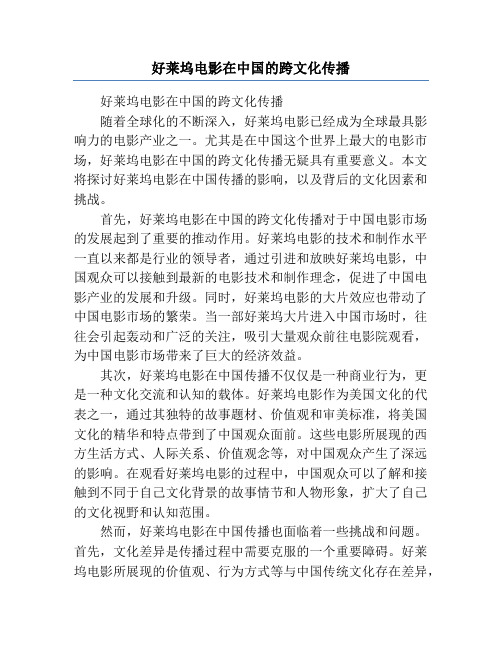 好莱坞电影在中国的跨文化传播

好莱坞电影在中国的跨文化传播

随着全球化的不断深入，好莱坞电影已经成为全球最具影响力的电影产业之一。尤其是在中国这个世界上最大的电影市场，好莱坞电影在中国的跨文化传播无疑具有重要意义。本文将探讨好莱坞电影在中国传播的影响，以及背后的文化因素和挑战。

首先，好莱坞电影在中国的跨文化传播对于中国电影市场的发展起到了重要的推动作用。好莱坞电影的技术和制作水平一直以来都是行业的领导者，通过引进和放映好莱坞电影，中国观众可以接触到最新的电影技术和制作理念，促进了中国电影产业的发展和升级。同时，好莱坞电影的大片效应也带动了中国电影市场的繁荣。当一部好莱坞大片进入中国市场时，往往会引起轰动和广泛的关注，吸引大量观众前往电影院观看，为中国电影市场带来了巨大的经济效益。

其次，好莱坞电影在中国传播不仅仅是一种商业行为，更是一种文化交流和认知的载体。好莱坞电影作为美国文化的代表之一，通过其独特的故事题材、价值观和审美标准，将美国文化的精华和特点带到了中国观众面前。这些电影所展现的西方生活方式、人际关系、价值观念等，对中国观众产生了深远的影响。在观看好莱坞电影的过程中，中国观众可以了解和接触到不同于自己文化背景的故事情节和人物形象，扩大了自己的文化视野和认知范围。

然而，好莱坞电影在中国传播也面临着一些挑战和问题。首先，文化差异是传播过程中需要克服的一个重要障碍。好莱坞电影所展现的价值观、行为方式等与中国传统文化存在差异，